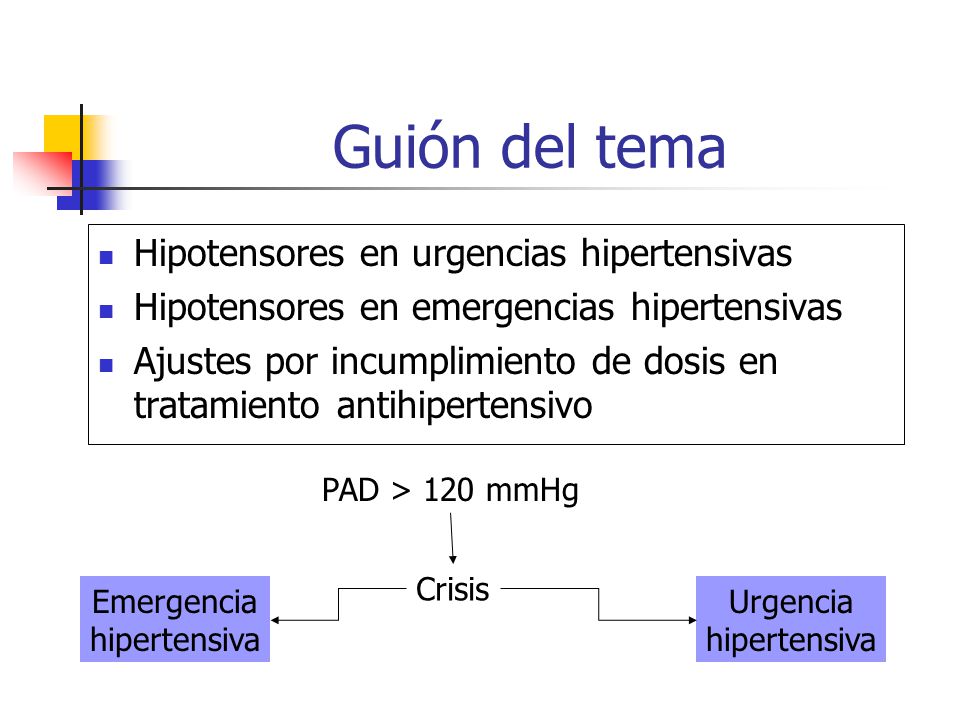 Guión del tema

- Hipotensores en urgencias hipertensivas
- Hipotensores en emergencias hipertensivas
- Ajustes por incumplimiento de dosis en tratamiento antihipertensivo

PAD > 120 mmHg

Crisis

Emergencia hipertensiva

Urgencia hipertensiva